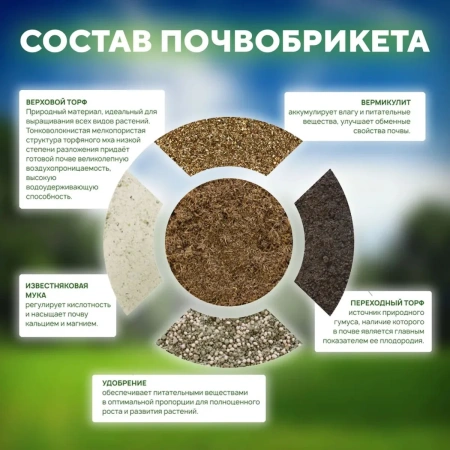 СОСТАВ ПОЧВОБРИКЕТА

ВЕРХОВОЙ ТОРФ
Природный материал, идеальный для выращивания всех видов растений. Тонковолокнистая мелкопористая структура торфяного мха низкой степени разложения придаёт готовой почве великолепную воздухопроницаемость, высокую водоудерживающую способность.

ВЕРМИКУЛИТ
аккумулирует влагу и питательные вещества, улучшает обменные свойства почвы.

ИЗВЕСТНЯКОВАЯ МУКА
регулирует кислотность и насыщает почву кальцием и магнием.

ПЕРЕХОДНЫЙ ТОРФ
источник природного гумуса, наличие которого в почве является главным показателем ее плодородия.

УДОБРЕНИЕ
обеспечивает питательными веществами в оптимальной пропорции для полноценного роста и развития растений.